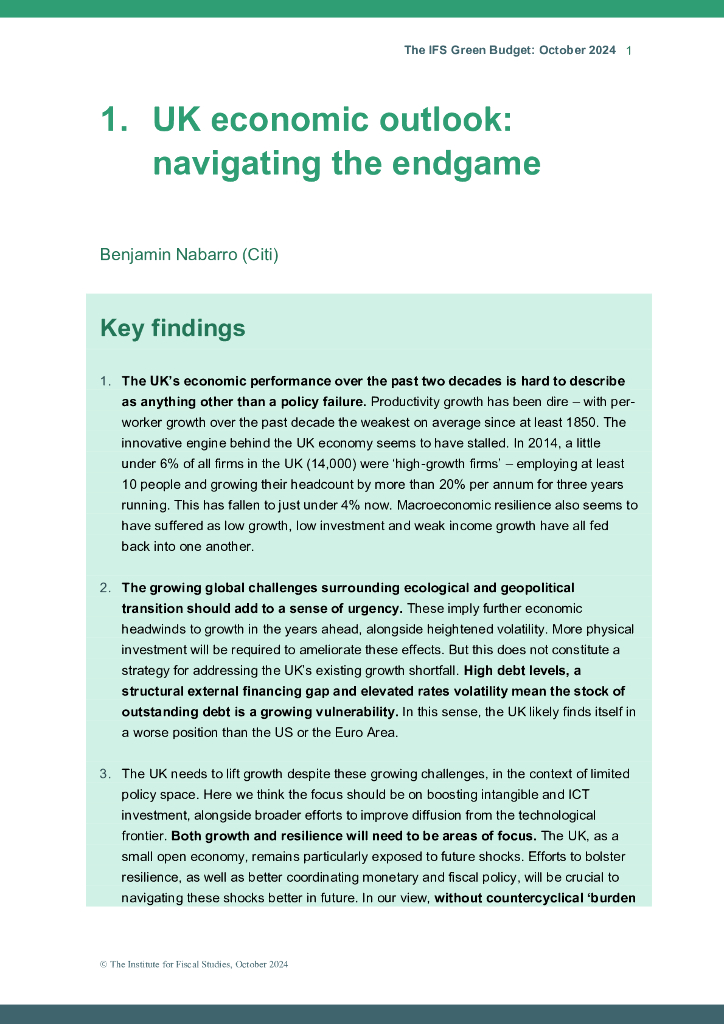 The IFS Green Budget: October 2024 1

1. UK economic outlook: navigating the endgame

Benjamin Nabarro (Citi)

Key findings

1. The UK's economic performance over the past two decades is hard to describe as anything other than a policy failure. Productivity growth has been dire – with per-worker growth over the past decade the weakest on average since at least 1850. The innovative engine behind the UK economy seems to have stalled. In 2014, a little under 6% of all firms in the UK (14,000) were 'high-growth firms' – employing at least 10 people and growing their headcount by more than 20% per annum for three years running. This has fallen to just under 4% now. Macroeconomic resilience also seems to have suffered as low growth, low investment and weak income growth have all fed back into one another.

2. The growing global challenges surrounding ecological and geopolitical transition should add to a sense of urgency. These imply further economic headwinds to growth in the years ahead, alongside heightened volatility. More physical investment will be required to ameliorate these effects. But this does not constitute a strategy for addressing the UK's existing growth shortfall. High debt levels, a structural external financing gap and elevated rates volatility mean the stock of outstanding debt is a growing vulnerability. In this sense, the UK likely finds itself in a worse position than the US or the Euro Area.

3. The UK needs to lift growth despite these growing challenges, in the context of limited policy space. Here we think the focus should be on boosting intangible and ICT investment, alongside broader efforts to improve diffusion from the technological frontier. Both growth and resilience will need to be areas of focus. The UK, as a small open economy, remains particularly exposed to future shocks. Efforts to bolster resilience, as well as better coordinating monetary and fiscal policy, will be crucial to navigating these shocks better in future. In our view, without countercyclical 'burden

© The Institute for Fiscal Studies, October 2024